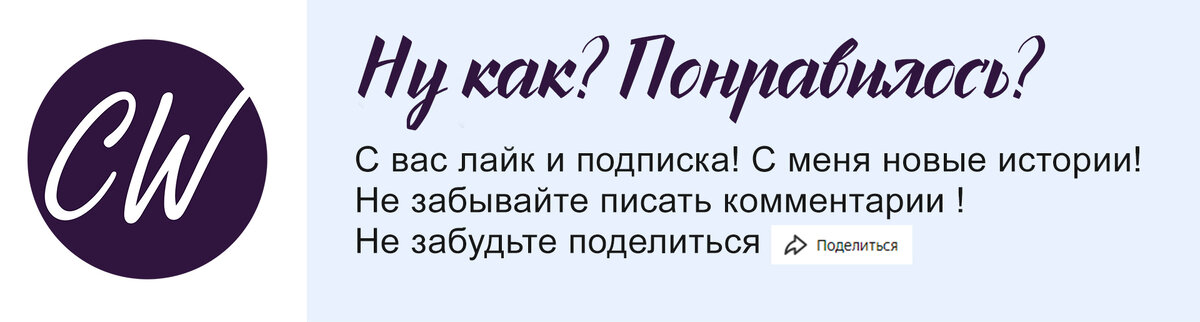 CW

Ну как? Понравилось?

С вас лайк и подписка! С меня новые истории!
Не забывайте писать комментарии !
Не забудьте поделиться Поделиться